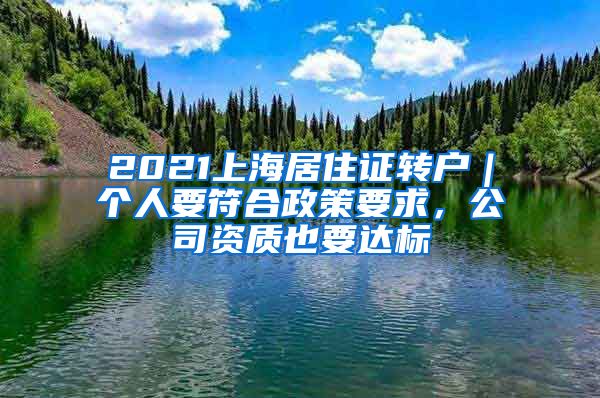 2021上海居住证转户｜个人要符合政策要求，公司资质也要达标